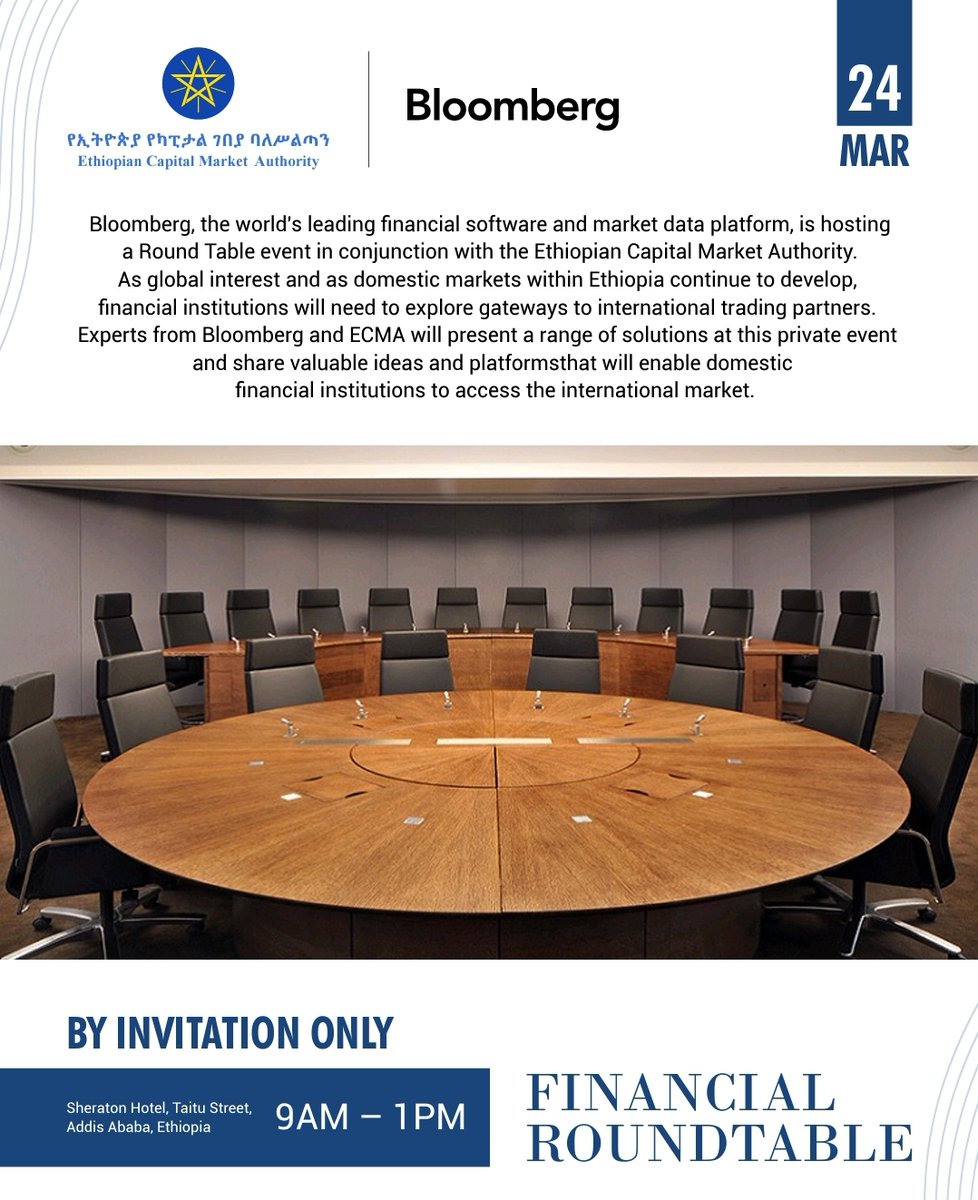 የኢትዮጵያ የካፒታል ገበያ ባለሥልጣን
Ethiopian Capital Market Authority

Bloomberg

24
MAR

Bloomberg, the world's leading financial software and market data platform, is hosting a Round Table event in conjunction with the Ethiopian Capital Market Authority. As global interest and as domestic markets within Ethiopia continue to develop, financial institutions will need to explore gateways to international trading partners. Experts from Bloomberg and ECMA will present a range of solutions at this private event and share valuable ideas and platformsthat will enable domestic financial institutions to access the international market.

BY INVITATION ONLY

Sheraton Hotel, Taitu Street, Addis Ababa, Ethiopia

9AM – 1PM

FINANCIAL ROUNDTABLE